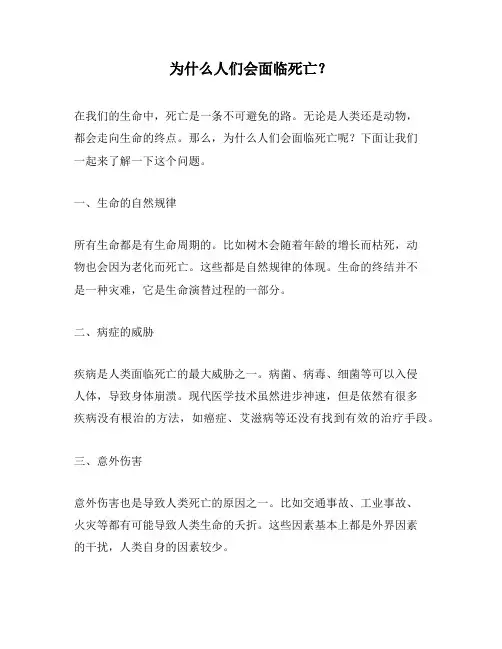 为什么人们会面临死亡？

在我们的生命中，死亡是一条不可避免的路。无论是人类还是动物，都会走向生命的终点。那么，为什么人们会面临死亡呢？下面让我们一起来了解一下这个问题。

一、生命的自然规律

所有生命都是有生命周期的。比如树木会随着年龄的增长而枯死，动物也会因为老化而死亡。这些都是自然规律的体现。生命的终结并不是一种灾难，它是生命演替过程的一部分。

二、病症的威胁

疾病是人类面临死亡的最大威胁之一。病菌、病毒、细菌等可以入侵人体，导致身体崩溃。现代医学技术虽然进步神速，但是依然有很多疾病没有根治的方法，如癌症、艾滋病等还没有找到有效的治疗手段。

三、意外伤害

意外伤害也是导致人类死亡的原因之一。比如交通事故、工业事故、火灾等都有可能导致人类生命的夭折。这些因素基本上都是外界因素的干扰，人类自身的因素较少。